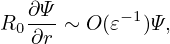 $R_0 \frac{\partial \Psi}{\partial r} \sim O(\varepsilon^{-1})\Psi,$